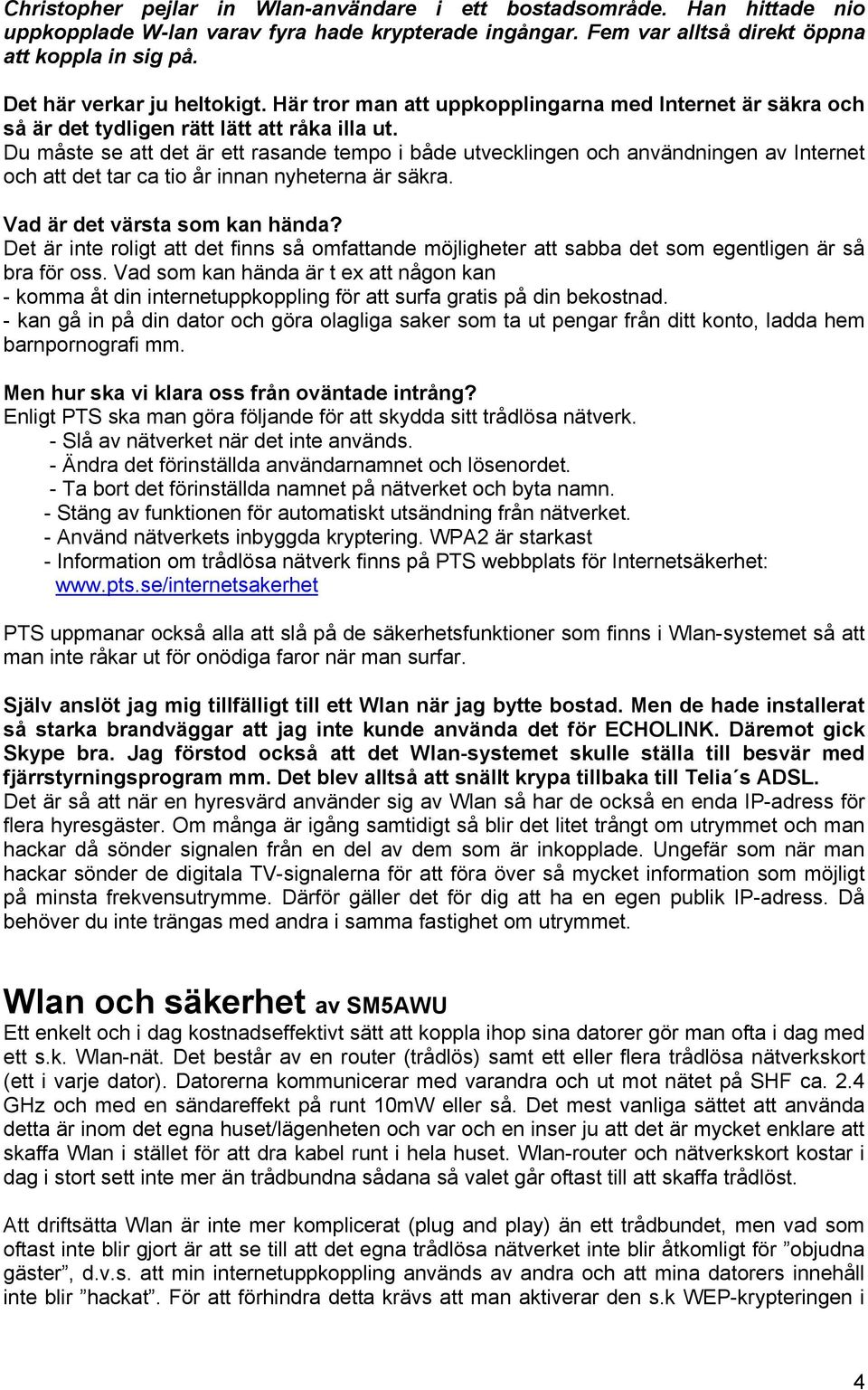 Christopher pejlar in Wlan-användare i ett bostadsområde. Han hittade nio uppkopplade W-lan varav fyra hade krypterade ingångar. Fem var alltså direkt öppna att koppla in sig på.

Det här verkar ju heltokigt. Här tror man att uppkopplingarna med Internet är säkra och så är det tydligen rätt lätt att råka illa ut.
Du måste se att det är ett rasande tempo i både utvecklingen och användningen av Internet och att det tar ca tio år innan nyheterna är säkra.

Vad är det värsta som kan hända?
Det är inte roligt att det finns så omfattande möjligheter att sabba det som egentligen är så bra för oss. Vad som kan hända är t ex att någon kan
- komma åt din internetuppkoppling för att surfa gratis på din bekostnad.
- kan gå in på din dator och göra olagliga saker som ta ut pengar från ditt konto, ladda hem barnpornografi mm.

Men hur ska vi klara oss från oväntade intrång?
Enligt PTS ska man göra följande för att skydda sitt trådlösa nätverk.
- Slå av nätverket när det inte används.
- Ändra det förinställda användarnamnet och lösenordet.
- Ta bort det förinställda namnet på nätverket och byta namn.
- Stäng av funktionen för automatiskt utsändning från nätverket.
- Använd nätverkets inbyggda kryptering. WPA2 är starkast
- Information om trådlösa nätverk finns på PTS webbplats för Internetsäkerhet: www.pts.se/internetsakerhet

PTS uppmanar också alla att slå på de säkerhetsfunktioner som finns i Wlan-systemet så att man inte råkar ut för onödiga faror när man surfar.

Själv anslöt jag mig tillfälligt till ett Wlan när jag bytte bostad. Men de hade installerat så starka brandväggar att jag inte kunde använda det för ECHOLINK. Däremot gick Skype bra. Jag förstod också att det Wlan-systemet skulle ställa till besvär med fjärrstyrningsprogram mm. Det blev alltså att snällt krypa tillbaka till Telia´s ADSL.
Det är så att när en hyresvärd använder sig av Wlan så har de också en enda IP-adress för flera hyresgäster. Om många är igång samtidigt så blir det litet trångt om utrymmet och man hackar då sönder signalen från en del av dem som är inkopplade. Ungefär som när man hackar sönder de digitala TV-signalerna för att föra över så mycket information som möjligt på minsta frekvensutrymme. Därför gäller det för dig att ha en egen publik IP-adress. Då behöver du inte trängas med andra i samma fastighet om utrymmet.

Wlan och säkerhet av SM5AWU
Ett enkelt och i dag kostnadseffektivt sätt att koppla ihop sina datorer gör man ofta i dag med ett s.k. Wlan-nät. Det består av en router (trådlös) samt ett eller flera trådlösa nätverkskort (ett i varje dator). Datorerna kommunicerar med varandra och ut mot nätet på SHF ca. 2.4 GHz och med en sändareffekt på runt 10mW eller så. Det mest vanliga sättet att använda detta är inom det egna huset/lägenheten och var och en inser ju att det är mycket enklare att skaffa Wlan i stället för att dra kabel runt i hela huset. Wlan-router och nätverkskort kostar i dag i stort sett inte mer än trådbundna sådana så valet går oftast till att skaffa trådlöst.

Att driftsätta Wlan är inte mer komplicerat (plug and play) än ett trådbundet, men vad som oftast inte blir gjort är att se till att det egna trådlösa nätverket inte blir åtkomligt för ”objudna gäster”, d.v.s. att min internetuppkoppling används av andra och att mina datorers innehåll inte blir ”hackat”. För att förhindra detta krävs att man aktiverar den s.k WEP-krypteringen i

4